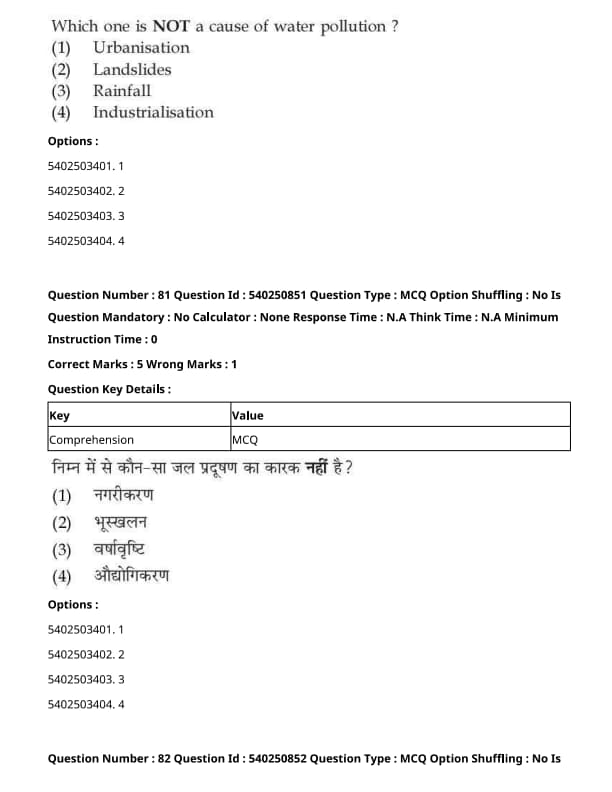 Which one is NOT a cause of water pollution ?
(1) Urbanisation
(2) Landslides
(3) Rainfall
(4) Industrialisation

Options :

5402503401. 1

5402503402. 2

5402503403. 3

5402503404. 4

Question Number : 81 Question Id : 540250851 Question Type : MCQ Option Shuffling : No Is Question Mandatory : No Calculator : None Response Time : N.A Think Time : N.A Minimum Instruction Time : 0

Correct Marks : 5 Wrong Marks : 1

Question Key Details :

| Key | Value |
|---|---|
| Comprehension | MCQ |

निम्न में से कौन-सा जल प्रदूषण का कारक नहीं है ?
(1) नगरीकरण
(2) भूस्खलन
(3) वर्षावृष्टि
(4) औद्योगिकरण

Options :

5402503401. 1

5402503402. 2

5402503403. 3

5402503404. 4

Question Number : 82 Question Id : 540250852 Question Type : MCQ Option Shuffling : No Is